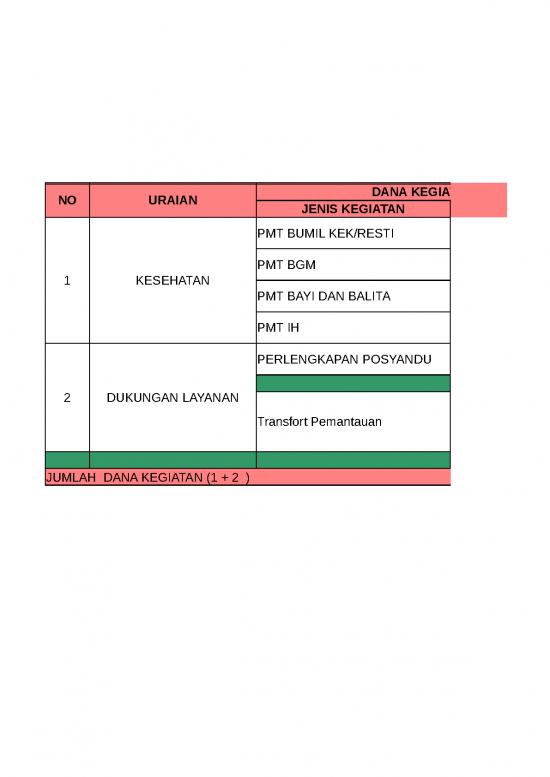 | NO | URAIAN | DANA KEGIA |
|---|---|---|
| | | JENIS KEGIATAN |
| 1 | KESEHATAN | PMT BUMIL KEK/RESTI |
| | | PMT BGM |
| | | PMT BAYI DAN BALITA |
| | | PMT IH |
| 2 | DUKUNGAN LAYANAN | PERLENGKAPAN POSYANDU |
| | | |
| | | Transfort Pemantauan |
| | | |
| JUMLAH DANA KEGIATAN (1 + 2 ) | | |